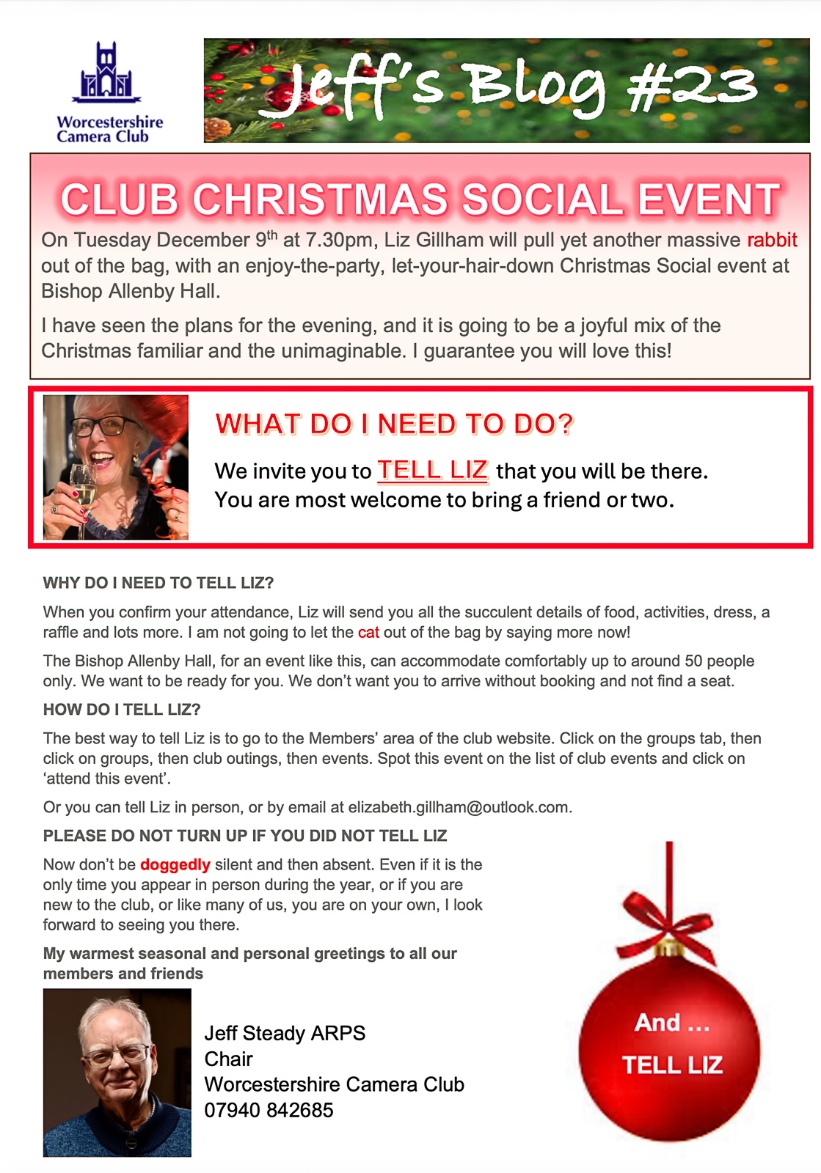 Worcestershire Camera Club

Jeff's Blog #23

CLUB CHRISTMAS SOCIAL EVENT

On Tuesday December 9$^{th}$ at 7.30pm, Liz Gillham will pull yet another massive rabbit out of the bag, with an enjoy-the-party, let-your-hair-down Christmas Social event at Bishop Allenby Hall.

I have seen the plans for the evening, and it is going to be a joyful mix of the Christmas familiar and the unimaginable. I guarantee you will love this!

WHAT DO I NEED TO DO?

We invite you to TELL LIZ that you will be there. You are most welcome to bring a friend or two.

WHY DO I NEED TO TELL LIZ?

When you confirm your attendance, Liz will send you all the succulent details of food, activities, dress, a raffle and lots more. I am not going to let the cat out of the bag by saying more now!

The Bishop Allenby Hall, for an event like this, can accommodate comfortably up to around 50 people only. We want to be ready for you. We don't want you to arrive without booking and not find a seat.

HOW DO I TELL LIZ?

The best way to tell Liz is to go to the Members' area of the club website. Click on the groups tab, then click on groups, then club outings, then events. Spot this event on the list of club events and click on 'attend this event'.

Or you can tell Liz in person, or by email at elizabeth.gillham@outlook.com.

PLEASE DO NOT TURN UP IF YOU DID NOT TELL LIZ

Now don't be doggedly silent and then absent. Even if it is the only time you appear in person during the year, or if you are new to the club, or like many of us, you are on your own, I look forward to seeing you there.

My warmest seasonal and personal greetings to all our members and friends

Jeff Steady ARPS
Chair
Worcestershire Camera Club
07940 842685

And ...
TELL LIZ